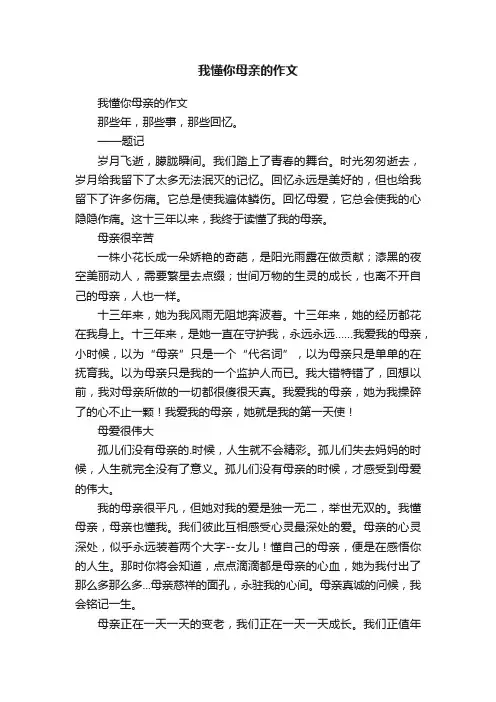 我懂你母亲的作文

我懂你母亲的作文

那些年，那些事，那些回忆。

——题记

岁月飞逝，朦胧瞬间。我们踏上了青春的舞台。时光匆匆逝去，岁月给我留下了太多无法泯灭的记忆。回忆永远是美好的，但也给我留下了许多伤痛。它总是使我遍体鳞伤。回忆母爱，它总会使我的心隐隐作痛。这十三年以来，我终于读懂了我的母亲。

母亲很辛苦

一株小花长成一朵娇艳的奇葩，是阳光雨露在做贡献；漆黑的夜空美丽动人，需要繁星去点缀；世间万物的生灵的成长，也离不开自己的母亲，人也一样。

十三年来，她为我风雨无阻地奔波着。十三年来，她的经历都花在我身上。十三年来，是她一直在守护我，永远永远……我爱我的母亲，小时候，以为“母亲”只是一个“代名词”，以为母亲只是单单的在抚育我。以为母亲只是我的一个监护人而已。我大错特错了，回想以前，我对母亲所做的一切都很傻很天真。我爱我的母亲，她为我操碎了的心不止一颗！我爱我的母亲，她就是我的第一天使！

母爱很伟大

孤儿们没有母亲的.时候，人生就不会精彩。孤儿们失去妈妈的时候，人生就完全没有了意义。孤儿们没有母亲的时候，才感受到母爱的伟大。

我的母亲很平凡，但她对我的爱是独一无二，举世无双的。我懂母亲，母亲也懂我。我们彼此互相感受心灵最深处的爱。母亲的心灵深处，似乎永远装着两个大字--女儿！懂自己的母亲，便是在感悟你的人生。那时你将会知道，点点滴滴都是母亲的心血，她为我付出了那么多那么多...母亲慈祥的面孔，永驻我的心间。母亲真诚的问候，我会铭记一生。

母亲正在一天一天的变老，我们正在一天一天成长。我们正值年